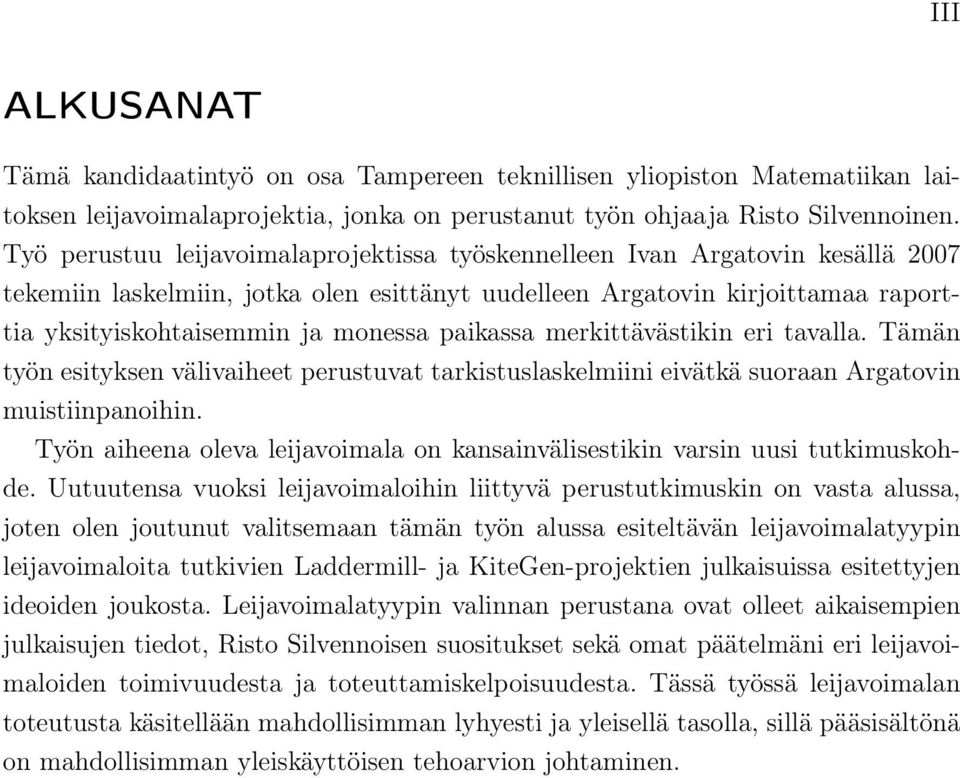 III

ALKUSANAT

Tämä kandidaatintyö on osa Tampereen teknillisen yliopiston Matematiikan laitoksen leijavoimalaprojektia, jonka on perustanut työn ohjaaja Risto Silvennoinen. Työ perustuu leijavoimalaprojektissa työskennelleen Ivan Argatovin kesällä 2007 tekemiin laskelmiin, jotka olen esittänyt uudelleen Argatovin kirjoittamaa raporttia yksityiskohtaisemmin ja monessa paikassa merkittävästikin eri tavalla. Tämän työn esityksen välivaiheet perustuvat tarkistuslaskelmiini eivätkä suoraan Argatovin muistiinpanoihin.

Työn aiheena oleva leijavoimala on kansainvälisestikin varsin uusi tutkimuskohde. Uutuutensa vuoksi leijavoimaloihin liittyvä perustutkimuskin on vasta alussa, joten olen joutunut valitsemaan tämän työn alussa esiteltävän leijavoimalatyypin leijavoimaloita tutkivien Laddermill- ja KiteGen-projektien julkaisuissa esitettyjen ideoiden joukosta. Leijavoimalatyypin valinnan perustana ovat olleet aikaisempien julkaisujen tiedot, Risto Silvennoisen suositukset sekä omat päätelmäni eri leijavoimaloiden toimivuudesta ja toteuttamiskelpoisuudesta. Tässä työssä leijavoimalan toteutusta käsitellään mahdollisimman lyhyesti ja yleisellä tasolla, sillä pääsisältönä on mahdollisimman yleiskäyttöisen tehoarvion johtaminen.